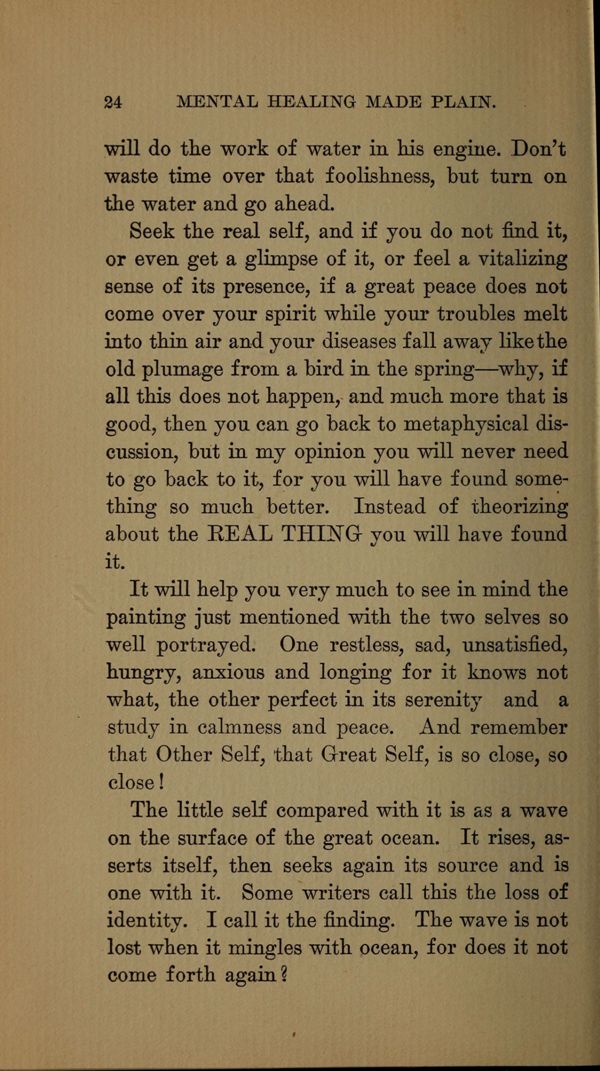 24 MENTAL HEALING MADE PLAIN.

will do the work of water in his engine. Don't waste time over that foolishness, but turn on the water and go ahead.

Seek the real self, and if you do not find it, or even get a glimpse of it, or feel a vitalizing sense of its presence, if a great peace does not come over your spirit while your troubles melt into thin air and your diseases fall away like the old plumage from a bird in the spring—why, if all this does not happen, and much more that is good, then you can go back to metaphysical discussion, but in my opinion you will never need to go back to it, for you will have found something so much better. Instead of theorizing about the REAL THING you will have found it.

It will help you very much to see in mind the painting just mentioned with the two selves so well portrayed. One restless, sad, unsatisfied, hungry, anxious and longing for it knows not what, the other perfect in its serenity and a study in calmness and peace. And remember that Other Self, that Great Self, is so close, so close!

The little self compared with it is as a wave on the surface of the great ocean. It rises, asserts itself, then seeks again its source and is one with it. Some writers call this the loss of identity. I call it the finding. The wave is not lost when it mingles with ocean, for does it not come forth again?